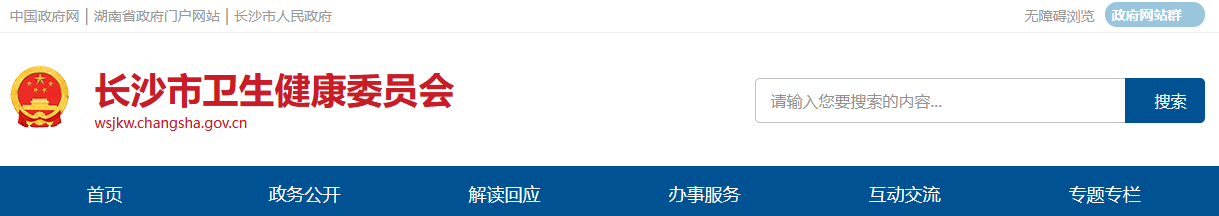 中国政府网 | 湖南省政府门户网站 | 长沙市人民政府

无障碍浏览 政府网站群

长沙市卫生健康委员会
wsjkw.changsha.gov.cn

请输入您要搜索的内容...
搜索

首页 政务公开 解读回应 办事服务 互动交流 专题专栏